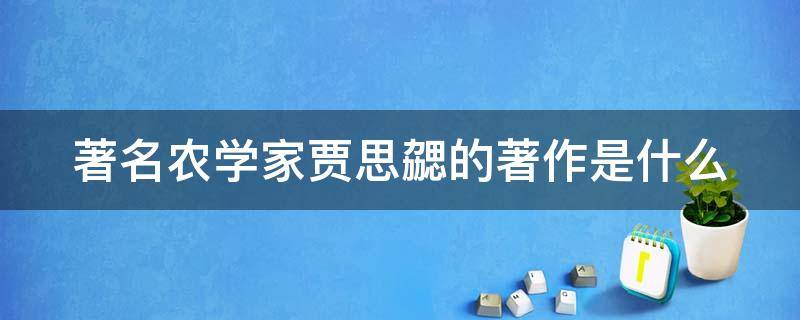 著名农学家贾思勰的著作是什么